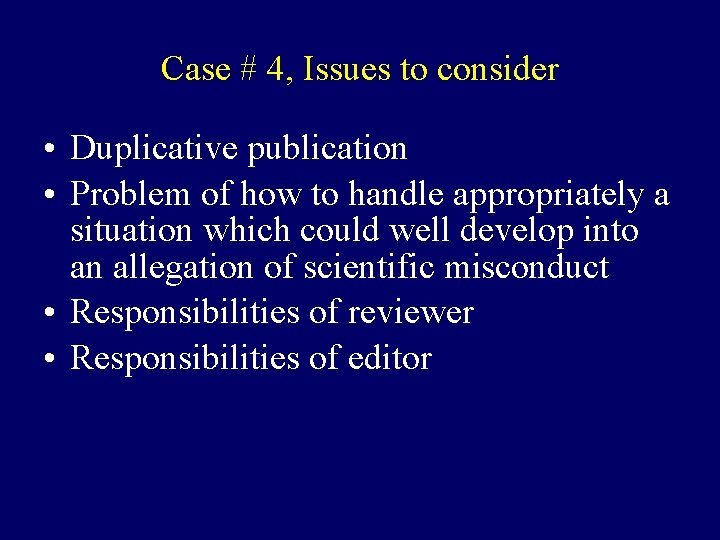 Case # 4, Issues to consider

• Duplicative publication
• Problem of how to handle appropriately a situation which could well develop into an allegation of scientific misconduct
• Responsibilities of reviewer
• Responsibilities of editor